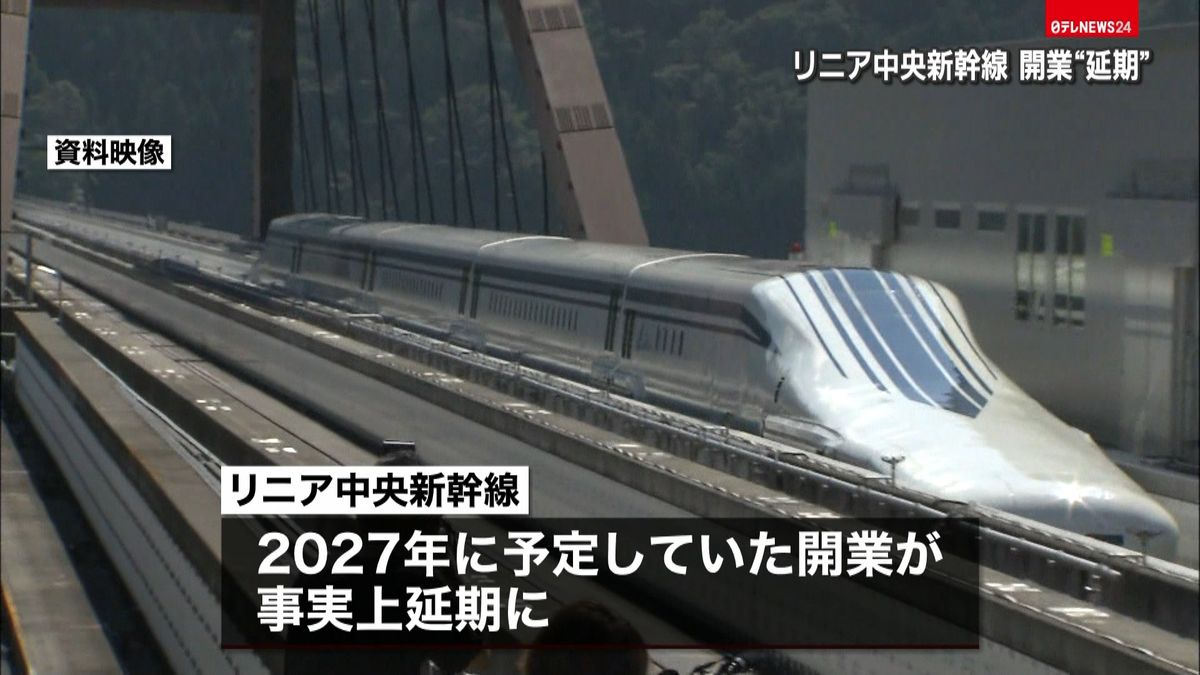 日テレNEWS24

リニア中央新幹線 開業“延期”

資料映像

リニア中央新幹線

2027年に予定していた開業が事実上延期に